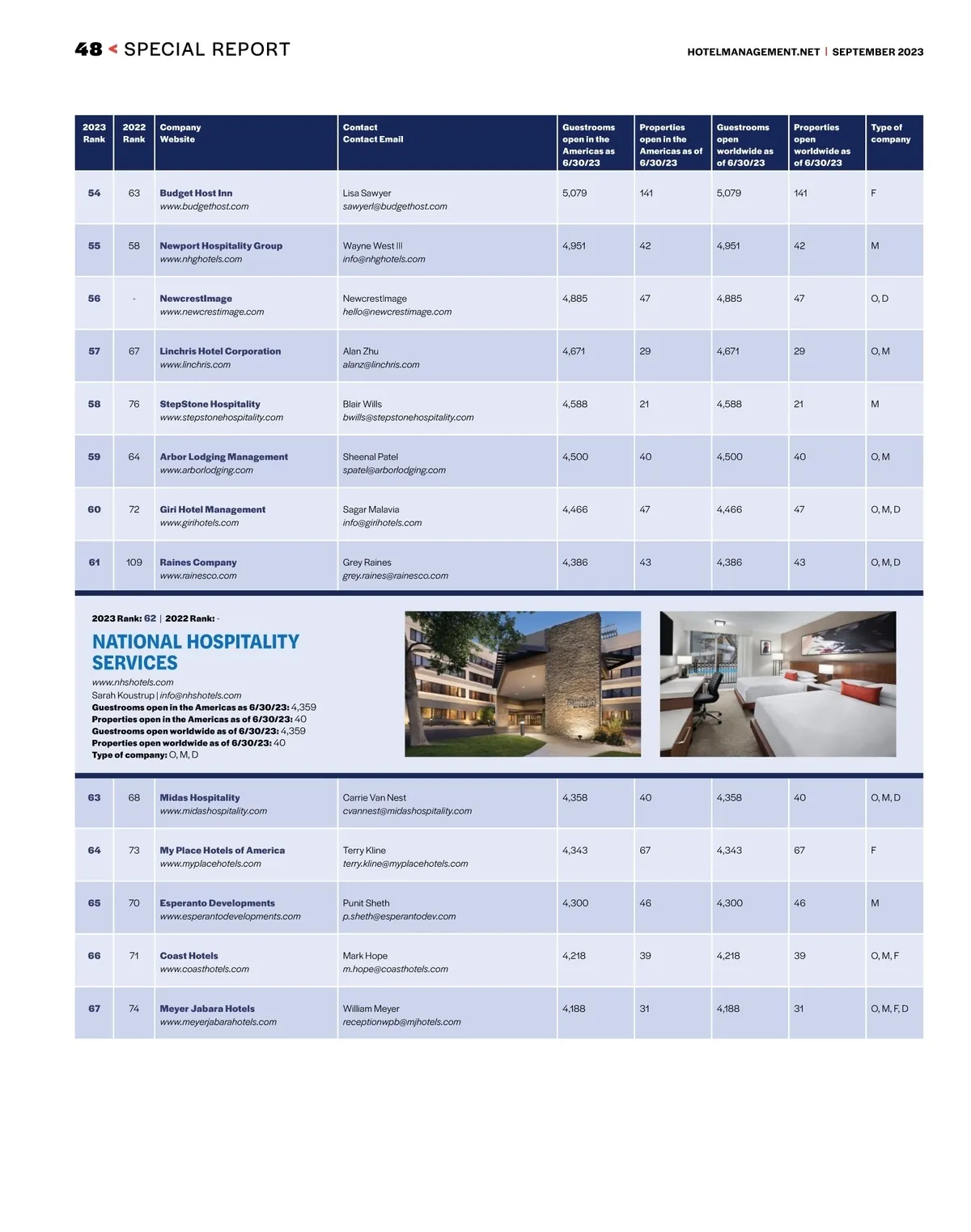 48 < SPECIAL REPORT

HOTELMANAGEMENT.NET | SEPTEMBER 2023

| 2023 Rank | 2022 Rank | Company Website | Contact Contact Email | Guestrooms open in the Americas as 6/30/23 | Properties open in the Americas as of 6/30/23 | Guestrooms open worldwide as of 6/30/23 | Properties open worldwide as of 6/30/23 | Type of company |
|---|---|---|---|---|---|---|---|---|
| 54 | 63 | Budget Host Inn www.budgethost.com | Lisa Sawyer sawyerl@budgethost.com | 5,079 | 141 | 5,079 | 141 | F |
| 55 | 58 | Newport Hospitality Group www.nhghotels.com | Wayne West III info@nhghotels.com | 4,951 | 42 | 4,951 | 42 | M |
| 56 | - | NewcrestImage www.newcrestimage.com | NewcrestImage hello@newcrestimage.com | 4,885 | 47 | 4,885 | 47 | O, D |
| 57 | 67 | Linchris Hotel Corporation www.linchris.com | Alan Zhu alanz@linchris.com | 4,671 | 29 | 4,671 | 29 | O, M |
| 58 | 76 | StepStone Hospitality www.stepstonehospitality.com | Blair Wills bwills@stepstonehospitality.com | 4,588 | 21 | 4,588 | 21 | M |
| 59 | 64 | Arbor Lodging Management www.arborlodging.com | Sheenal Patel spatel@arborlodging.com | 4,500 | 40 | 4,500 | 40 | O, M |
| 60 | 72 | Giri Hotel Management www.girihotels.com | Sagar Malavia info@girihotels.com | 4,466 | 47 | 4,466 | 47 | O, M, D |
| 61 | 109 | Raines Company www.rainesco.com | Grey Raines grey.raines@rainesco.com | 4,386 | 43 | 4,386 | 43 | O, M, D |

2023 Rank: 62 | 2022 Rank: -

NATIONAL HOSPITALITY SERVICES

www.nhshotels.com
Sarah Koustrup | info@nhshotels.com
Guestrooms open in the Americas as 6/30/23: 4,359
Properties open in the Americas as of 6/30/23: 40
Guestrooms open worldwide as of 6/30/23: 4,359
Properties open worldwide as of 6/30/23: 40
Type of company: O, M, D

| 63 | 68 | Midas Hospitality www.midashospitality.com | Carrie Van Nest cvannest@midashospitality.com | 4,358 | 40 | 4,358 | 40 | O, M, D |
|---|---|---|---|---|---|---|---|---|
| 64 | 73 | My Place Hotels of America www.myplacehotels.com | Terry Kline terry.kline@myplacehotels.com | 4,343 | 67 | 4,343 | 67 | F |
| 65 | 70 | Esperanto Developments www.esperantodevelopments.com | Punit Sheth p.sheth@esperantodev.com | 4,300 | 46 | 4,300 | 46 | M |
| 66 | 71 | Coast Hotels www.coasthotels.com | Mark Hope m.hope@coasthotels.com | 4,218 | 39 | 4,218 | 39 | O, M, F |
| 67 | 74 | Meyer Jabara Hotels www.meyerjabarahotels.com | William Meyer receptionwpb@mjhotels.com | 4,188 | 31 | 4,188 | 31 | O, M, F, D |